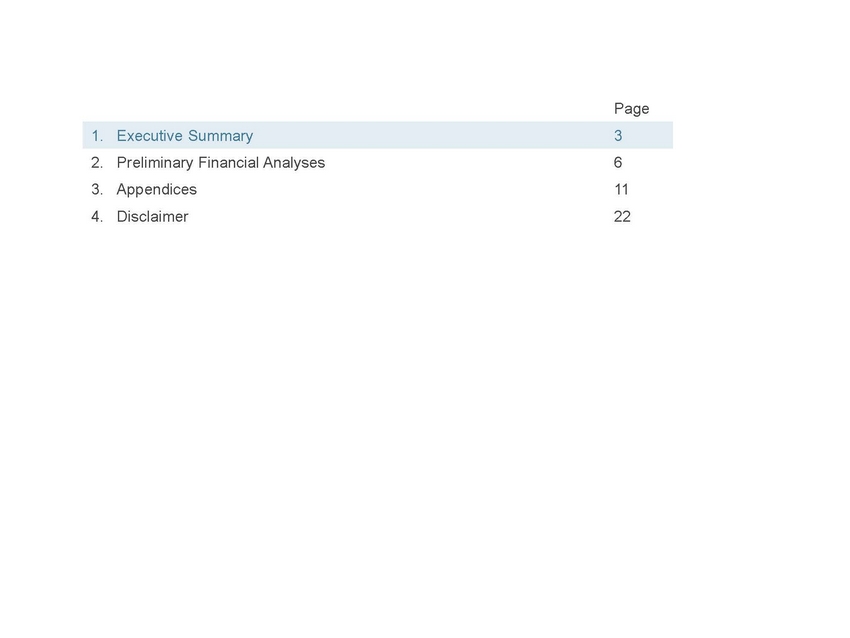 Page

1. Executive Summary 3

2. Preliminary Financial Analyses 6

3. Appendices 11

4. Disclaimer 22